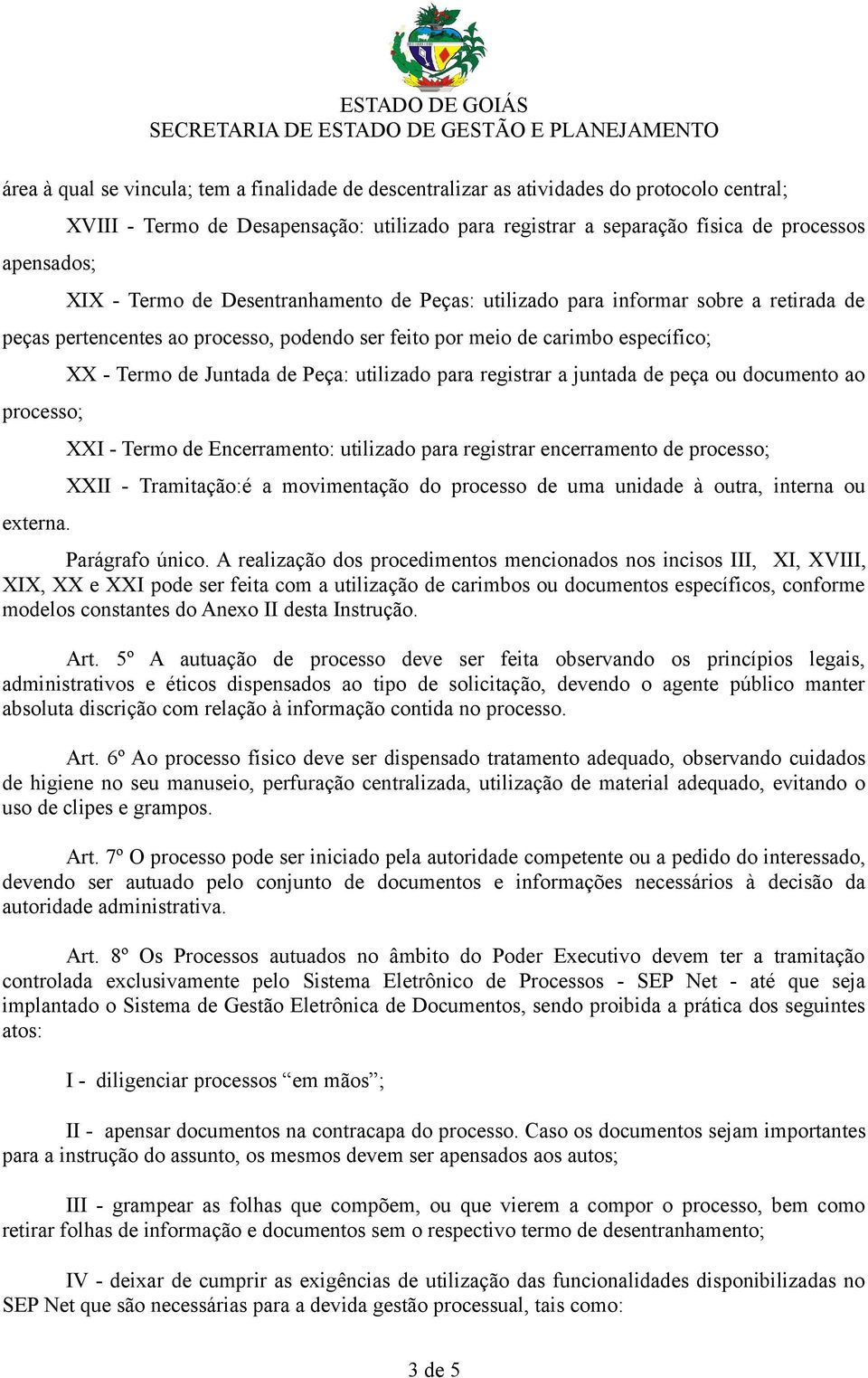 ESTADO DE GOIÁS
SECRETARIA DE ESTADO DE GESTÃO E PLANEJAMENTO

área à qual se vincula; tem a finalidade de descentralizar as atividades do protocolo central;

XVIII - Termo de Desapensação: utilizado para registrar a separação física de processos apensados;

XIX - Termo de Desentranhamento de Peças: utilizado para informar sobre a retirada de peças pertencentes ao processo, podendo ser feito por meio de carimbo específico;

XX - Termo de Juntada de Peça: utilizado para registrar a juntada de peça ou documento ao processo;

XXI - Termo de Encerramento: utilizado para registrar encerramento de processo;

XXII - Tramitação:é a movimentação do processo de uma unidade à outra, interna ou externa.

Parágrafo único. A realização dos procedimentos mencionados nos incisos III, XI, XVIII, XIX, XX e XXI pode ser feita com a utilização de carimbos ou documentos específicos, conforme modelos constantes do Anexo II desta Instrução.

Art. 5º A autuação de processo deve ser feita observando os princípios legais, administrativos e éticos dispensados ao tipo de solicitação, devendo o agente público manter absoluta discrição com relação à informação contida no processo.

Art. 6º Ao processo físico deve ser dispensado tratamento adequado, observando cuidados de higiene no seu manuseio, perfuração centralizada, utilização de material adequado, evitando o uso de clipes e grampos.

Art. 7º O processo pode ser iniciado pela autoridade competente ou a pedido do interessado, devendo ser autuado pelo conjunto de documentos e informações necessários à decisão da autoridade administrativa.

Art. 8º Os Processos autuados no âmbito do Poder Executivo devem ter a tramitação controlada exclusivamente pelo Sistema Eletrônico de Processos - SEP Net - até que seja implantado o Sistema de Gestão Eletrônica de Documentos, sendo proibida a prática dos seguintes atos:

I - diligenciar processos “em mãos”;

II - apensar documentos na contracapa do processo. Caso os documentos sejam importantes para a instrução do assunto, os mesmos devem ser apensados aos autos;

III - grampear as folhas que compõem, ou que vierem a compor o processo, bem como retirar folhas de informação e documentos sem o respectivo termo de desentranhamento;

IV - deixar de cumprir as exigências de utilização das funcionalidades disponibilizadas no SEP Net que são necessárias para a devida gestão processual, tais como:

3 de 5